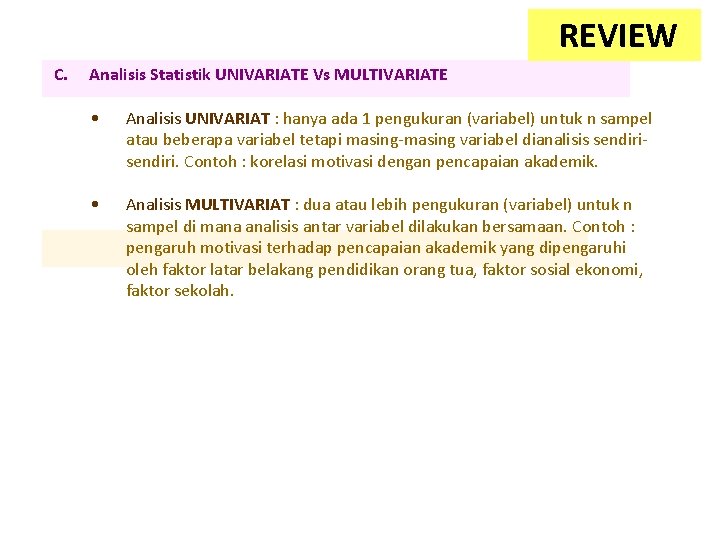 REVIEW

C. Analisis Statistik UNIVARIATE Vs MULTIVARIATE

• Analisis UNIVARIAT : hanya ada 1 pengukuran (variabel) untuk n sampel atau beberapa variabel tetapi masing-masing variabel dianalisis sendiri-sendiri. Contoh : korelasi motivasi dengan pencapaian akademik.

• Analisis MULTIVARIAT : dua atau lebih pengukuran (variabel) untuk n sampel di mana analisis antar variabel dilakukan bersamaan. Contoh : pengaruh motivasi terhadap pencapaian akademik yang dipengaruhi oleh faktor latar belakang pendidikan orang tua, faktor sosial ekonomi, faktor sekolah.